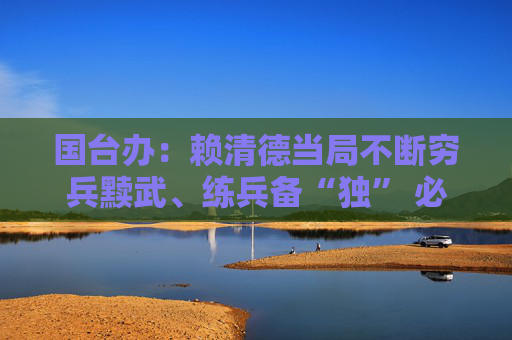 国台办：赖清德当局不断穷兵黩武、练兵备“独” 必